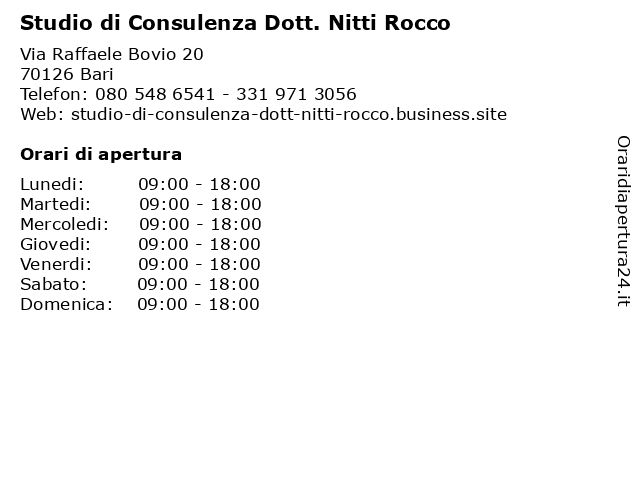 Studio di Consulenza Dott. Nitti Rocco

Via Raffaele Bovio 20
70126 Bari
Telefon: 080 548 6541 - 331 971 3056
Web: studio-di-consulenza-dott-nitti-rocco.business.site

Orari di apertura

| | |
|---|---|
| Lunedi: | 09:00 - 18:00 |
| Martedi: | 09:00 - 18:00 |
| Mercoledi: | 09:00 - 18:00 |
| Giovedi: | 09:00 - 18:00 |
| Venerdi: | 09:00 - 18:00 |
| Sabato: | 09:00 - 18:00 |
| Domenica: | 09:00 - 18:00 |

Oraridiapertura24.it